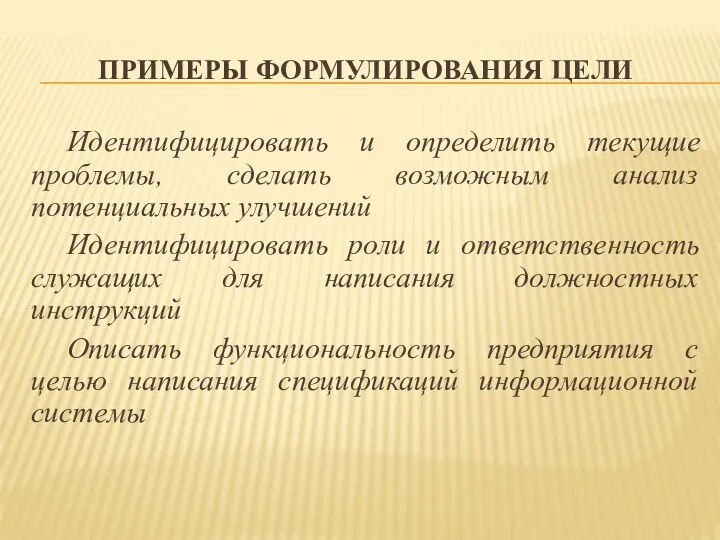 ПРИМЕРЫ ФОРМУЛИРОВАНИЯ ЦЕЛИ

Идентифицировать и определить текущие проблемы, сделать возможным анализ потенциальных улучшений

Идентифицировать роли и ответственность служащих для написания должностных инструкций

Описать функциональность предприятия с целью написания спецификаций информационной системы